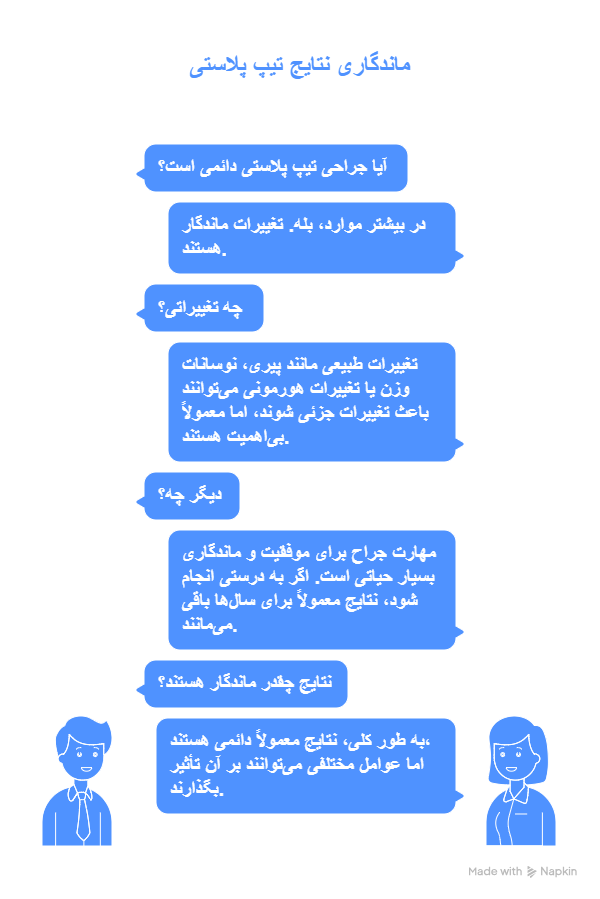 ماندگاری نتایج تیپ پلاستی

آیا جراحی تیپ پلاستی دائمی است؟

در بیشتر موارد، بله. تغییرات ماندگار هستند.

چه تغییراتی؟

تغییرات طبیعی مانند پیری، نوسانات وزن یا تغییرات هورمونی می‌توانند باعث تغییرات جزئی شوند، اما معمولاً بی‌اهمیت هستند.

دیگر چه؟

مهارت جراح برای موفقیت و ماندگاری بسیار حیاتی است. اگر به درستی انجام شود، نتایج معمولاً برای سال‌ها باقی می‌مانند.

نتایج چقدر ماندگار هستند؟

به طور کلی، نتایج معمولاً دائمی هستند، اما عوامل مختلفی می‌توانند بر آن تأثیر بگذارند.

Made with Napkin